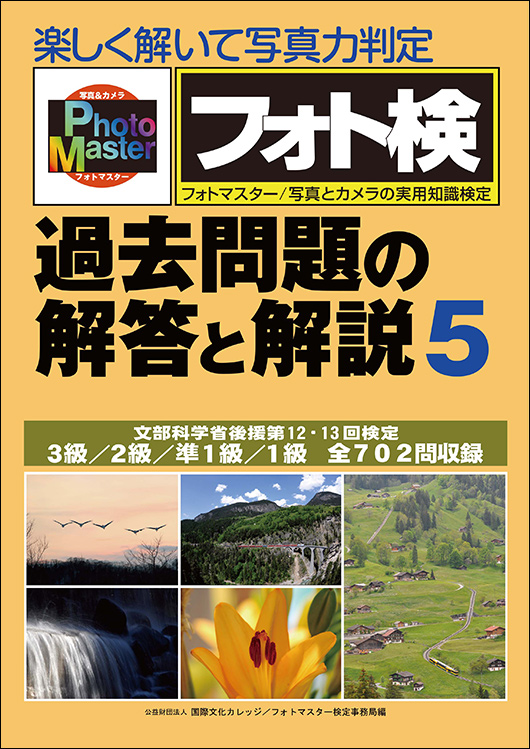 楽しく解いて写真力判定

写真&カメラ
Photo Master
フォトマスター

フォト検
フォトマスター／写真とカメラの実用知識検定

過去問題の解答と解説 5

文部科学省後援第12・13回検定
3級／2級／準1級／1級　全702問収録

公益財団法人 国際文化カレッジ／フォトマスター検定事務局編